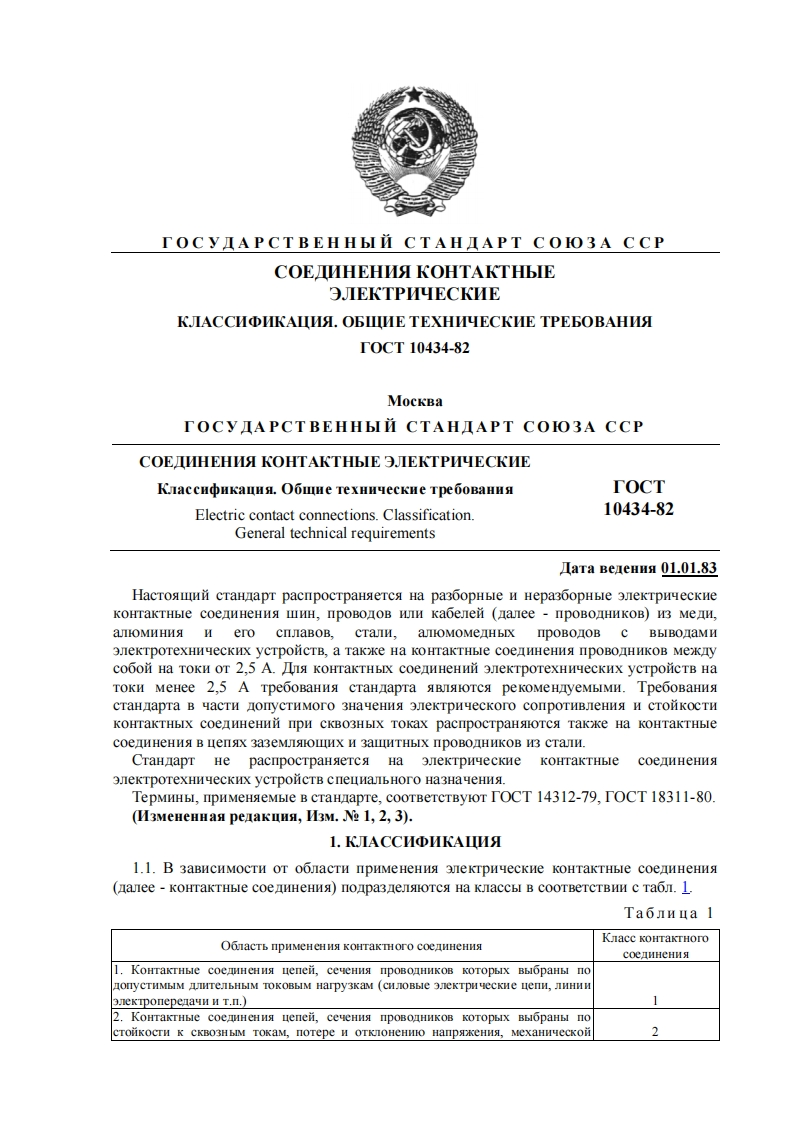 ГОСУДАРСТВЕННЫЙ СТАНДАРТ СОЮЗА ССР

СОЕДИНЕНИЯ КОНТАКТНЫЕ ЭЛЕКТРИЧЕСКИЕ

КЛАССИФИКАЦИЯ. ОБЩИЕ ТЕХНИЧЕСКИЕ ТРЕБОВАНИЯ

ГОСТ 10434-82

Москва

ГОСУДАРСТВЕННЫЙ СТАНДАРТ СОЮЗА ССР

СОЕДИНЕНИЯ КОНТАКТНЫЕ ЭЛЕКТРИЧЕСКИЕ

Классификация. Общие технические требования

Electric contact connections. Classification. General technical requirements

ГОСТ 10434-82

Дата ведения 01.01.83

Настоящий стандарт распространяется на разборные и неразборные электрические контактные соединения шин, проводов или кабелей (далее - проводников) из меди, алюминия и его сплавов, стали, алюмомедных проводов с выводами электротехнических устройств, а также на контактные соединения проводников между собой на токи от 2,5 А. Для контактных соединений электротехнических устройств на токи менее 2,5 А требования стандарта являются рекомендуемыми. Требования стандарта в части допустимого значения электрического сопротивления и стойкости контактных соединений при сквозных токах распространяются также на контактные соединения в цепях заземляющих и защитных проводников из стали.

Стандарт не распространяется на электрические контактные соединения электротехнических устройств специального назначения.

Термины, применяемые в стандарте, соответствуют ГОСТ 14312-79, ГОСТ 18311-80.

(Измененная редакция, Изм. № 1, 2, 3).

1. КЛАССИФИКАЦИЯ

1.1. В зависимости от области применения электрические контактные соединения (далее - контактные соединения) подразделяются на классы в соответствии с табл. 1.

Таблица 1

| Область применения контактного соединения | Класс контактного соединения |
|---|---|
| 1. Контактные соединения цепей, сечения проводников которых выбраны по допустимым длительным токовым нагрузкам (силовые электрические цепи, линии электропередачи и т.п.) | 1 |
| 2. Контактные соединения цепей, сечения проводников которых выбраны по стойкости к сквозным токам, потере и отклонению напряжения, механической | 2 |